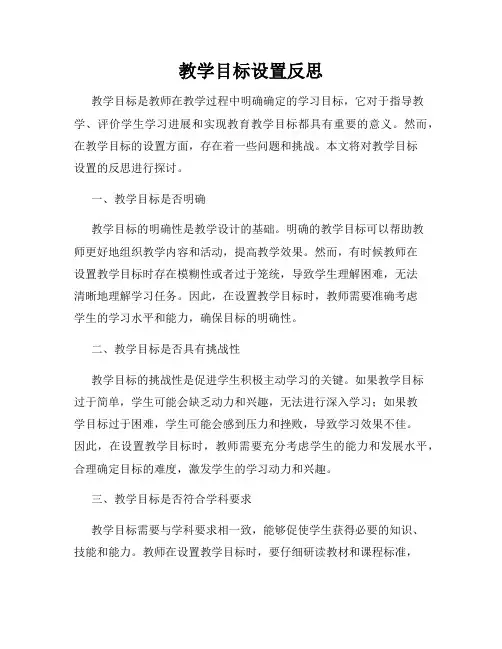 教学目标设置反思

教学目标是教师在教学过程中明确确定的学习目标，它对于指导教学、评价学生学习进展和实现教育教学目标都具有重要的意义。然而，在教学目标的设置方面，存在着一些问题和挑战。本文将对教学目标设置的反思进行探讨。

一、教学目标是否明确

教学目标的明确性是教学设计的基础。明确的教学目标可以帮助教师更好地组织教学内容和活动，提高教学效果。然而，有时候教师在设置教学目标时存在模糊性或者过于笼统，导致学生理解困难，无法清晰地理解学习任务。因此，在设置教学目标时，教师需要准确考虑学生的学习水平和能力，确保目标的明确性。

二、教学目标是否具有挑战性

教学目标的挑战性是促进学生积极主动学习的关键。如果教学目标过于简单，学生可能会缺乏动力和兴趣，无法进行深入学习；如果教学目标过于困难，学生可能会感到压力和挫败，导致学习效果不佳。因此，在设置教学目标时，教师需要充分考虑学生的能力和发展水平，合理确定目标的难度，激发学生的学习动力和兴趣。

三、教学目标是否符合学科要求

教学目标需要与学科要求相一致，能够促使学生获得必要的知识、技能和能力。教师在设置教学目标时，要仔细研读教材和课程标准，